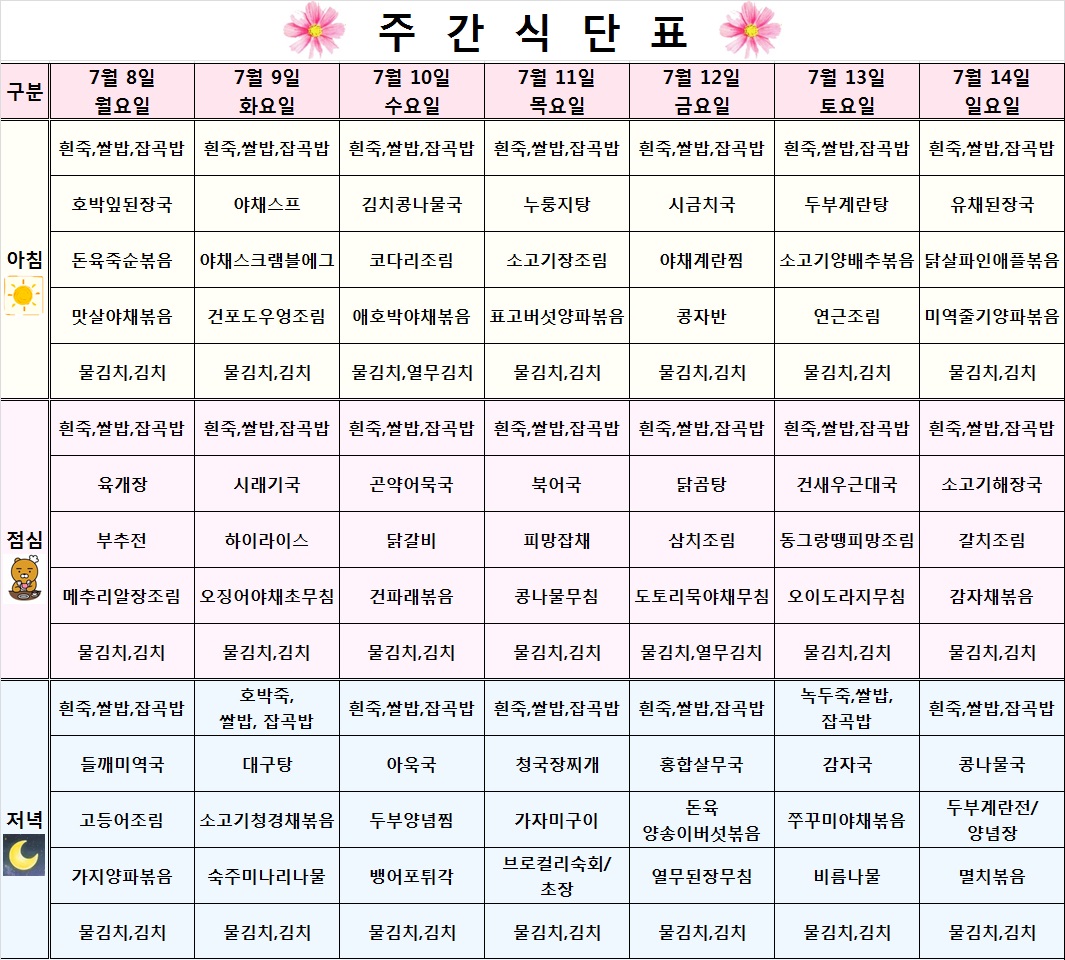 주 간 식 단 표

| 구분 | 7월 8일 월요일 | 7월 9일 화요일 | 7월 10일 수요일 | 7월 11일 목요일 | 7월 12일 금요일 | 7월 13일 토요일 | 7월 14일 일요일 |
|---|---|---|---|---|---|---|---|
| 아침 | 흰죽,쌀밥,잡곡밥 | 흰죽,쌀밥,잡곡밥 | 흰죽,쌀밥,잡곡밥 | 흰죽,쌀밥,잡곡밥 | 흰죽,쌀밥,잡곡밥 | 흰죽,쌀밥,잡곡밥 | 흰죽,쌀밥,잡곡밥 |
| | 호박잎된장국 | 야채스프 | 김치콩나물국 | 누룽지탕 | 시금치국 | 두부계란탕 | 유채된장국 |
| | 돈육죽순볶음 | 야채스크램블에그 | 코다리조림 | 소고기장조림 | 야채계란찜 | 소고기양배추볶음 | 닭살파인애플볶음 |
| | 맛살야채볶음 | 건포도우엉조림 | 애호박야채볶음 | 표고버섯양파볶음 | 콩자반 | 연근조림 | 미역줄기양파볶음 |
| | 물김치,김치 | 물김치,김치 | 물김치,열무김치 | 물김치,김치 | 물김치,김치 | 물김치,김치 | 물김치,김치 |
| 점심 | 흰죽,쌀밥,잡곡밥 | 흰죽,쌀밥,잡곡밥 | 흰죽,쌀밥,잡곡밥 | 흰죽,쌀밥,잡곡밥 | 흰죽,쌀밥,잡곡밥 | 흰죽,쌀밥,잡곡밥 | 흰죽,쌀밥,잡곡밥 |
| | 육개장 | 시래기국 | 곤약어묵국 | 북어국 | 닭곰탕 | 건새우근대국 | 소고기해장국 |
| | 부추전 | 하이라이스 | 닭갈비 | 피망잡채 | 삼치조림 | 동그랑땡피망조림 | 갈치조림 |
| | 메추리알장조림 | 오징어야채초무침 | 건파래볶음 | 콩나물무침 | 도토리묵야채무침 | 오이도라지무침 | 감자채볶음 |
| | 물김치,김치 | 물김치,김치 | 물김치,김치 | 물김치,김치 | 물김치,열무김치 | 물김치,김치 | 물김치,김치 |
| 저녁 | 흰죽,쌀밥,잡곡밥 | 호박죽, 쌀밥, 잡곡밥 | 흰죽,쌀밥,잡곡밥 | 흰죽,쌀밥,잡곡밥 | 흰죽,쌀밥,잡곡밥 | 녹두죽,쌀밥, 잡곡밥 | 흰죽,쌀밥,잡곡밥 |
| | 들깨미역국 | 대구탕 | 아욱국 | 청국장찌개 | 홍합살무국 | 감자국 | 콩나물국 |
| | 고등어조림 | 소고기청경채볶음 | 두부양념찜 | 가자미구이 | 돈육 양송이버섯볶음 | 쭈꾸미야채볶음 | 두부계란전/ 양념장 |
| | 가지양파볶음 | 숙주미나리나물 | 뱅어포튀각 | 브로컬리숙회/ 초장 | 열무된장무침 | 비름나물 | 멸치볶음 |
| | 물김치,김치 | 물김치,김치 | 물김치,김치 | 물김치,김치 | 물김치,김치 | 물김치,김치 | 물김치,김치 |